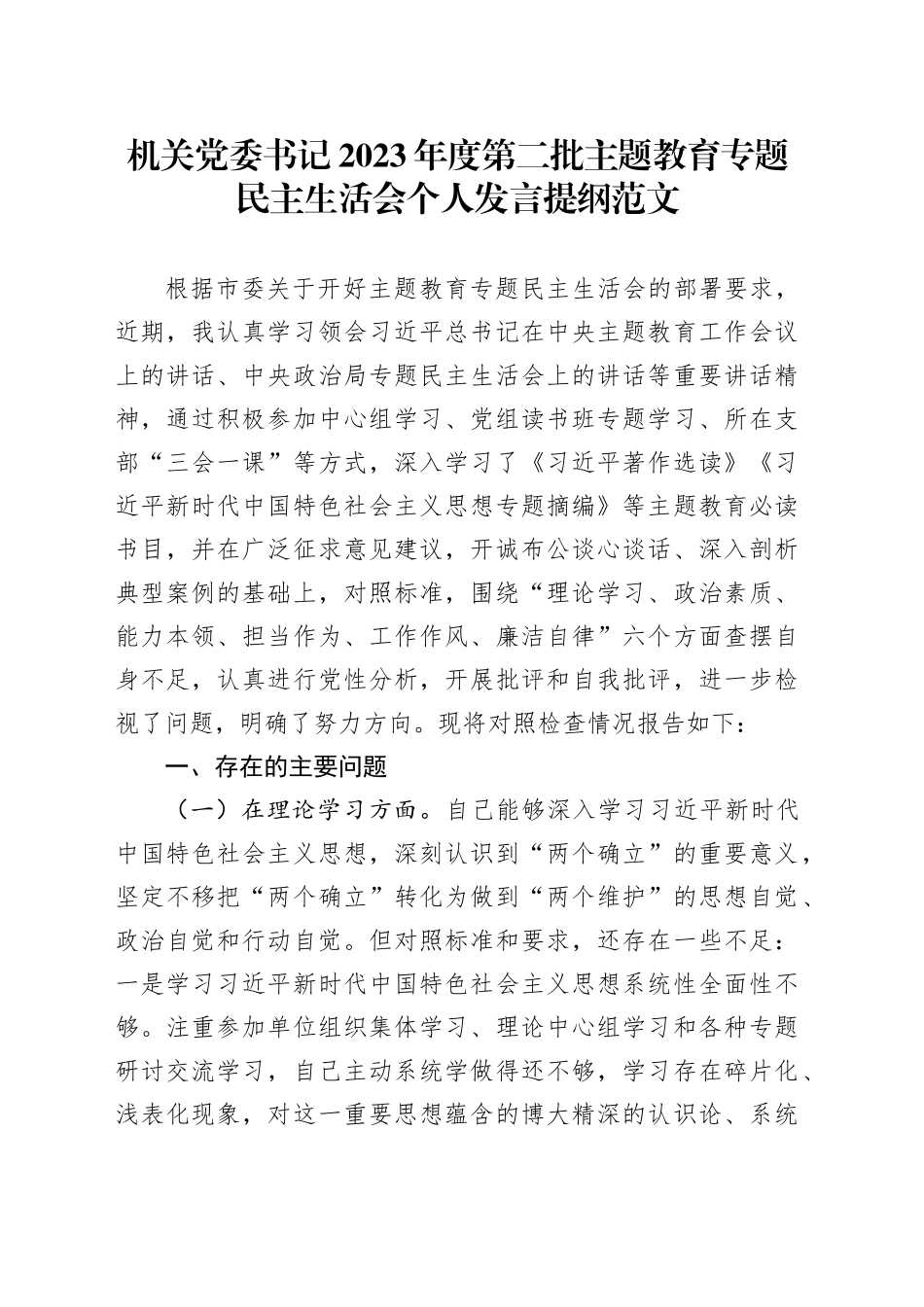 机关党委书记2023年度第二批主题教育专题民主生活会个人发言提纲范文

根据市委关于开好主题教育专题民主生活会的部署要求，近期，我认真学习领会习近平总书记在中央主题教育工作会议上的讲话、中央政治局专题民主生活会上的讲话等重要讲话精神，通过积极参加中心组学习、党组读书班专题学习、所在支部“三会一课”等方式，深入学习了《习近平著作选读》《习近平新时代中国特色社会主义思想专题摘编》等主题教育必读书目，并在广泛征求意见建议，开诚布公谈心谈话、深入剖析典型案例的基础上，对照标准，围绕“理论学习、政治素质、能力本领、担当作为、工作作风、廉洁自律”六个方面查摆自身不足，认真进行党性分析，开展批评和自我批评，进一步检视了问题，明确了努力方向。现将对照检查情况报告如下：

一、存在的主要问题

（一）在理论学习方面。自己能够深入学习习近平新时代中国特色社会主义思想，深刻认识到“两个确立”的重要意义，坚定不移把“两个确立”转化为做到“两个维护”的思想自觉、政治自觉和行动自觉。但对照标准和要求，还存在一些不足：一是学习习近平新时代中国特色社会主义思想系统性全面性不够。注重参加单位组织集体学习、理论中心组学习和各种专题研讨交流学习，自己主动系统学做得还不够，学习存在碎片化、浅表化现象，对这一重要思想蕴含的博大精深的认识论、系统